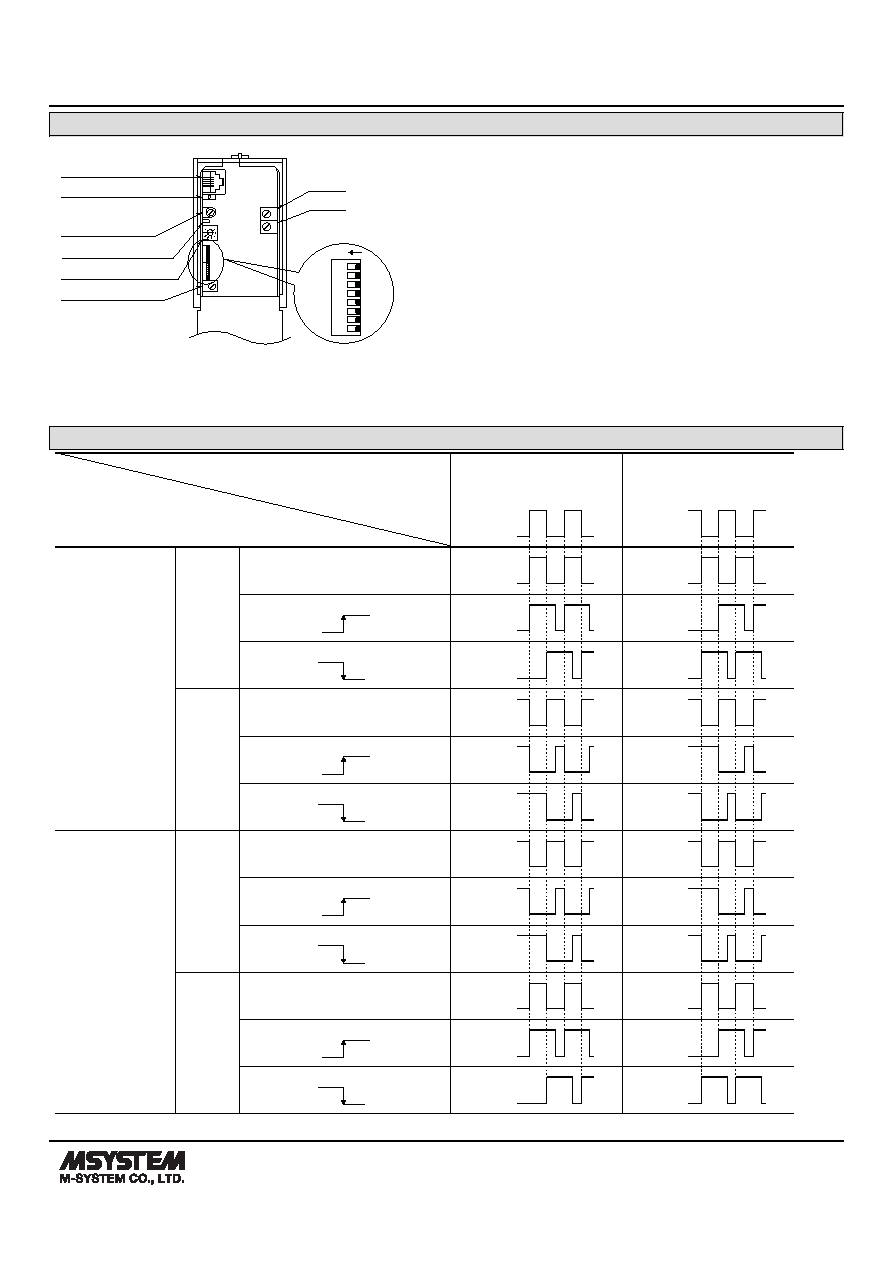 MSYSTEM
M-SYSTEM CO., LTD.